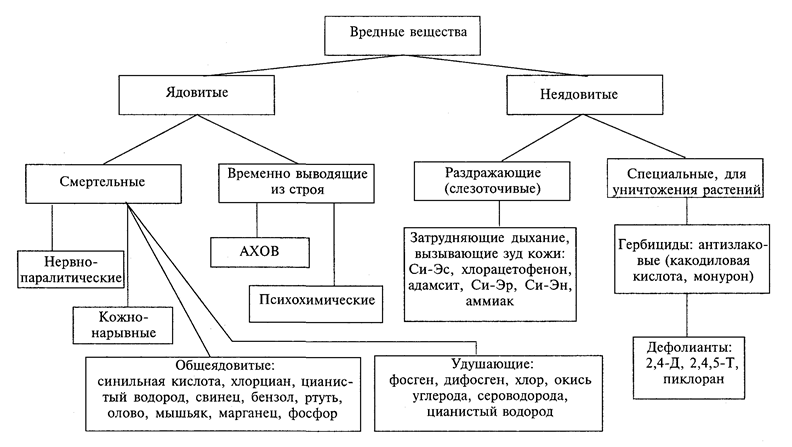 Вредные вещества

Ядовитые

Неядовитые

Смертельные

Временно выводящие из строя

Раздражающие (слезоточивые)

Специальные, для уничтожения растений

Нервно-паралитические

Кожно-нарывные

АХОВ

Психохимические

Затрудняющие дыхание, вызывающие зуд кожи: Си-Эс, хлорацетофенон, адамсит, Си-Эр, Си-Эн, аммиак

Гербициды: антизлаковые (какодиловая кислота, монурон)

Дефолианты: 2,4-Д, 2,4,5-Т, пиклоран

Общеядовитые: синильная кислота, хлорциан, цианистый водород, свинец, бензол, ртуть, олово, мышьяк, марганец, фосфор

Удушающие: фосген, дифосген, хлор, окись углерода, сероводорода, цианистый водород